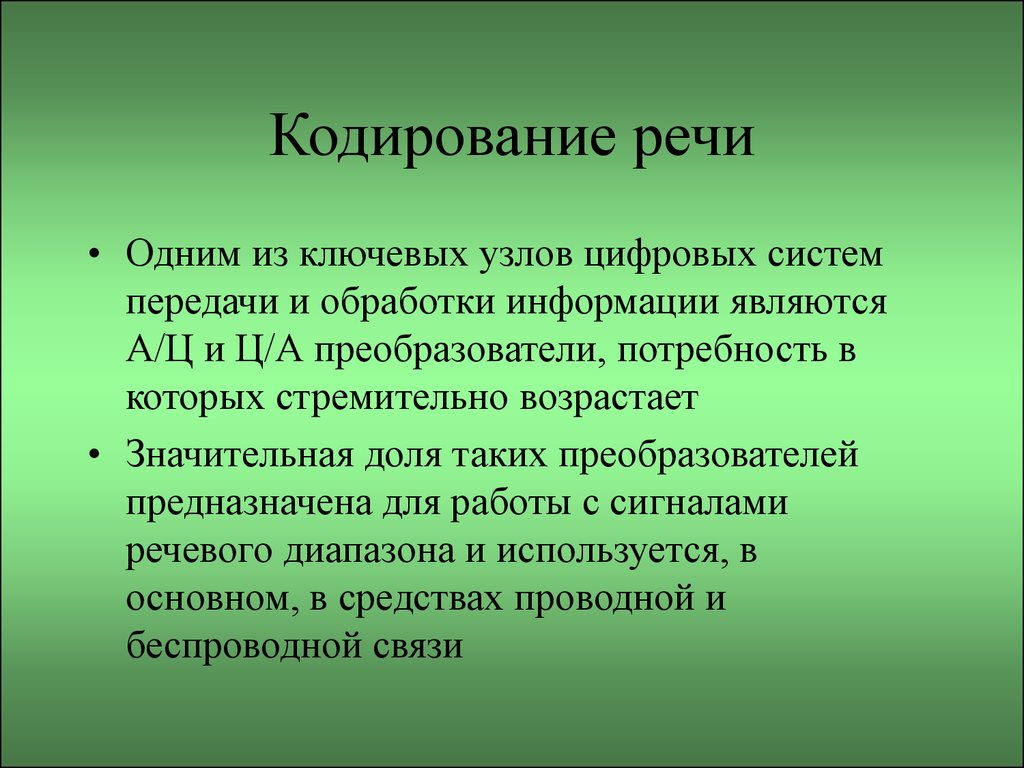 Кодирование речи

• Одним из ключевых узлов цифровых систем передачи и обработки информации являются А/Ц и Ц/А преобразователи, потребность в которых стремительно возрастает

• Значительная доля таких преобразователей предназначена для работы с сигналами речевого диапазона и используется, в основном, в средствах проводной и беспроводной связи